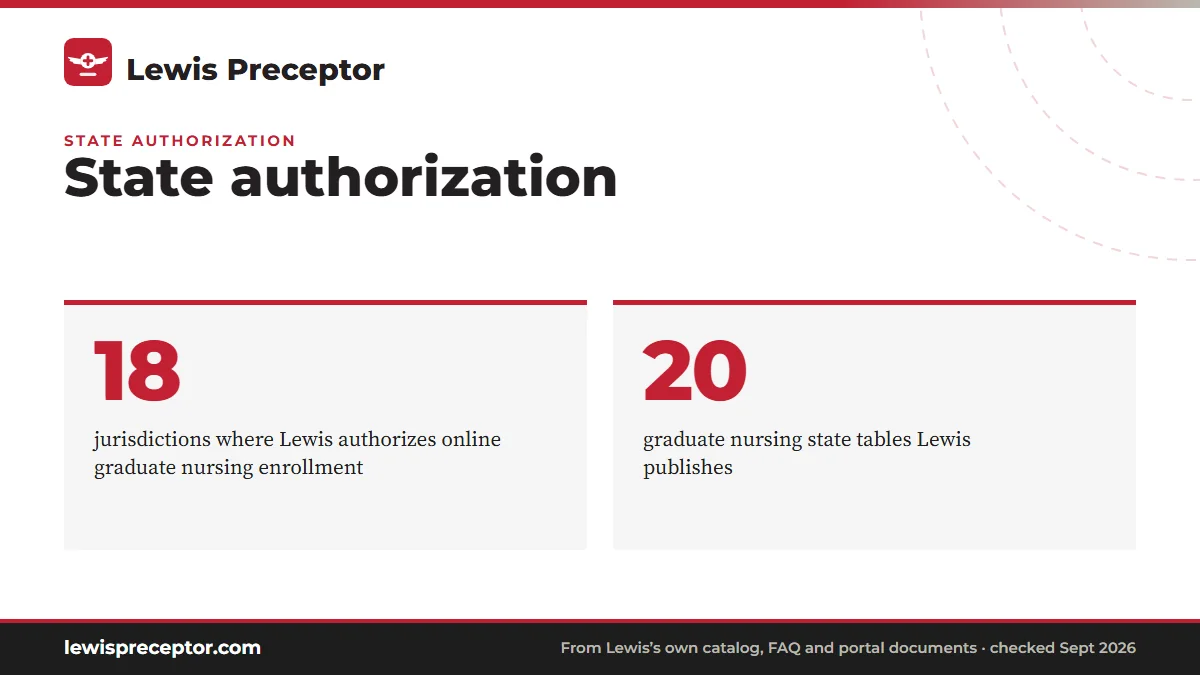 Lewis Preceptor

STATE AUTHORIZATION

State authorization

18

jurisdictions where Lewis authorizes online graduate nursing enrollment

20

graduate nursing state tables Lewis publishes

lewispreceptor.com

From Lewis's own catalog, FAQ and portal documents · checked Sept 2026